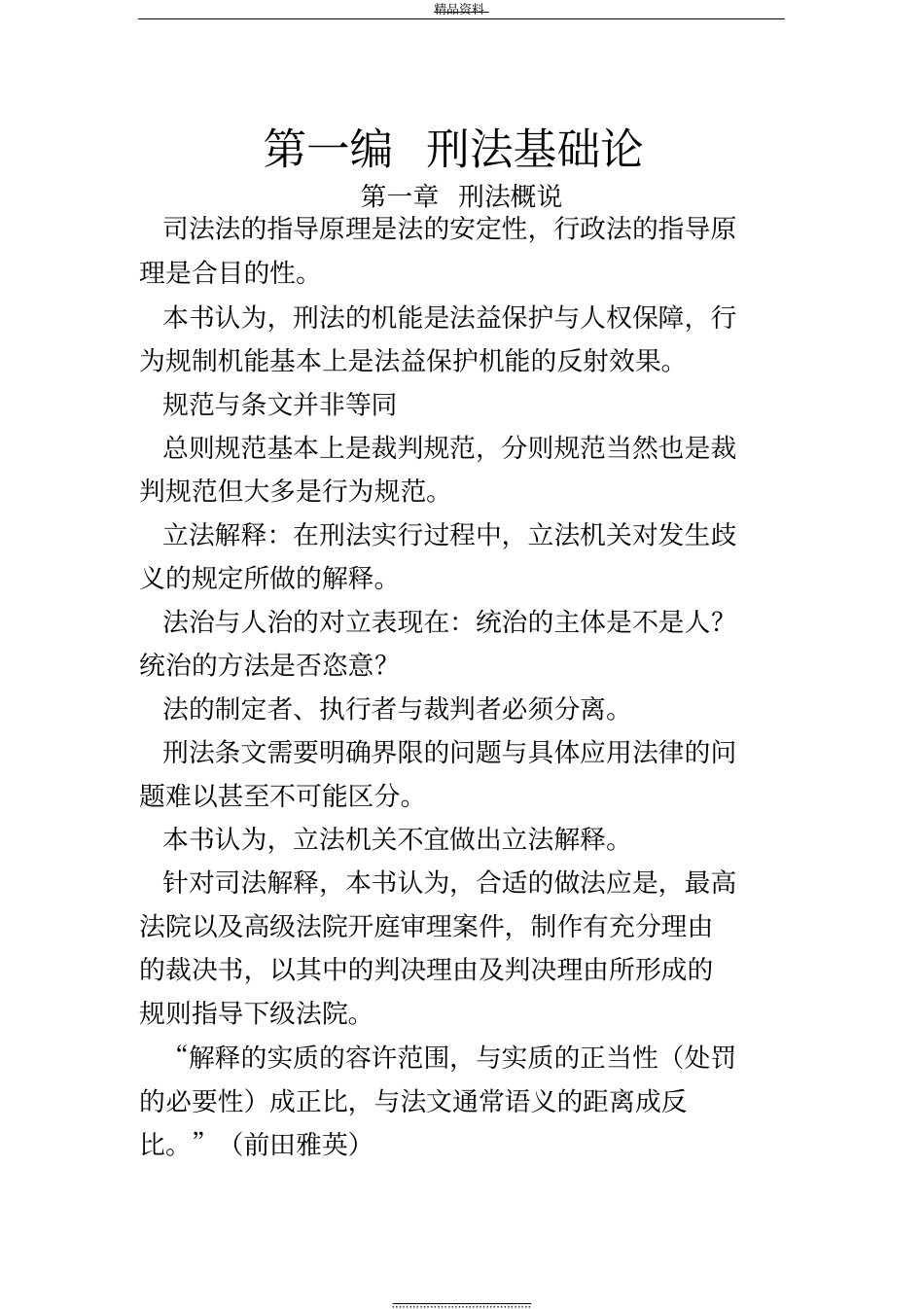 精品资料

第一编 刑法基础论

第一章 刑法概说

司法法的指导原理是法的安定性，行政法的指导原理是合目的性。

本书认为，刑法的机能是法益保护与人权保障，行为规制机能基本上是法益保护机能的反射效果。

规范与条文并非等同

总则规范基本上是裁判规范，分则规范当然也是裁判规范但大多是行为规范。

立法解释：在刑法实行过程中，立法机关对发生歧义的规定所做的解释。

法治与人治的对立表现在：统治的主体是不是人？统治的方法是否恣意？

法的制定者、执行者与裁判者必须分离。

刑法条文需要明确界限的问题与具体应用法律的问题难以甚至不可能区分。

本书认为，立法机关不宜做出立法解释。

针对司法解释，本书认为，合适的做法应是，最高法院以及高级法院开庭审理案件，制作有充分理由的裁决书，以其中的判决理由及判决理由所形成的规则指导下级法院。

“解释的实质的容许范围，与实质的正当性（处罚的必要性）成正比，与法文通常语义的距离成反比。”（前田雅英）